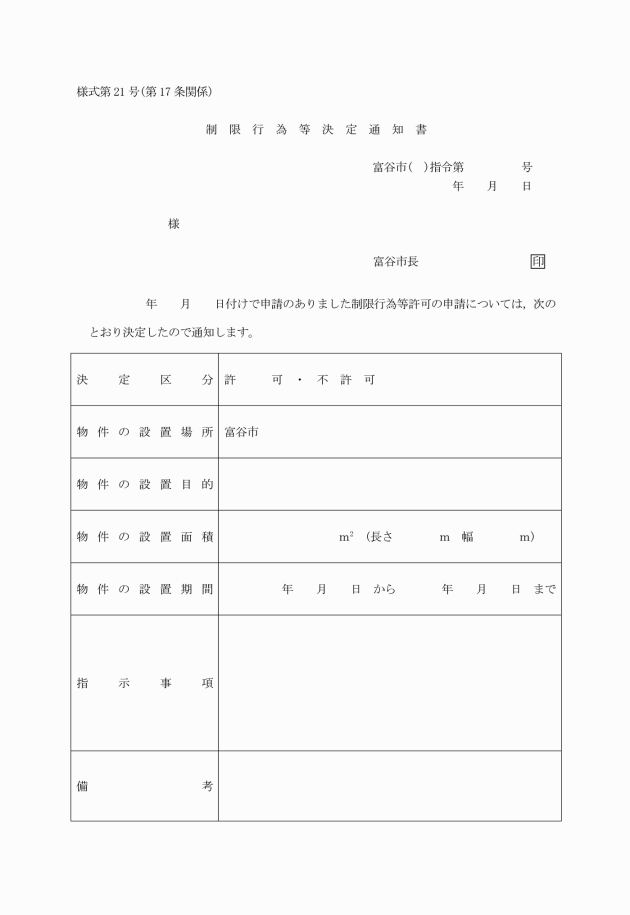 様式第21号(第17条関係)

制限行為等決定通知書

富谷市( )指令第　　号
年　月　日

様

富谷市長　　印

年　月　日付けで申請のありました制限行為等許可の申請については，次のとおり決定したので通知します。

| 決定区分 | 許可・不許可 |
|---|---|
| 物件の設置場所 | 富谷市 |
| 物件の設置目的 | |
| 物件の設置面積 | $m^2$ (長さ　m 幅　m) |
| 物件の設置期間 | 年　月　日から　年　月　日まで |
| 指示事項 | |
| 備考 | |